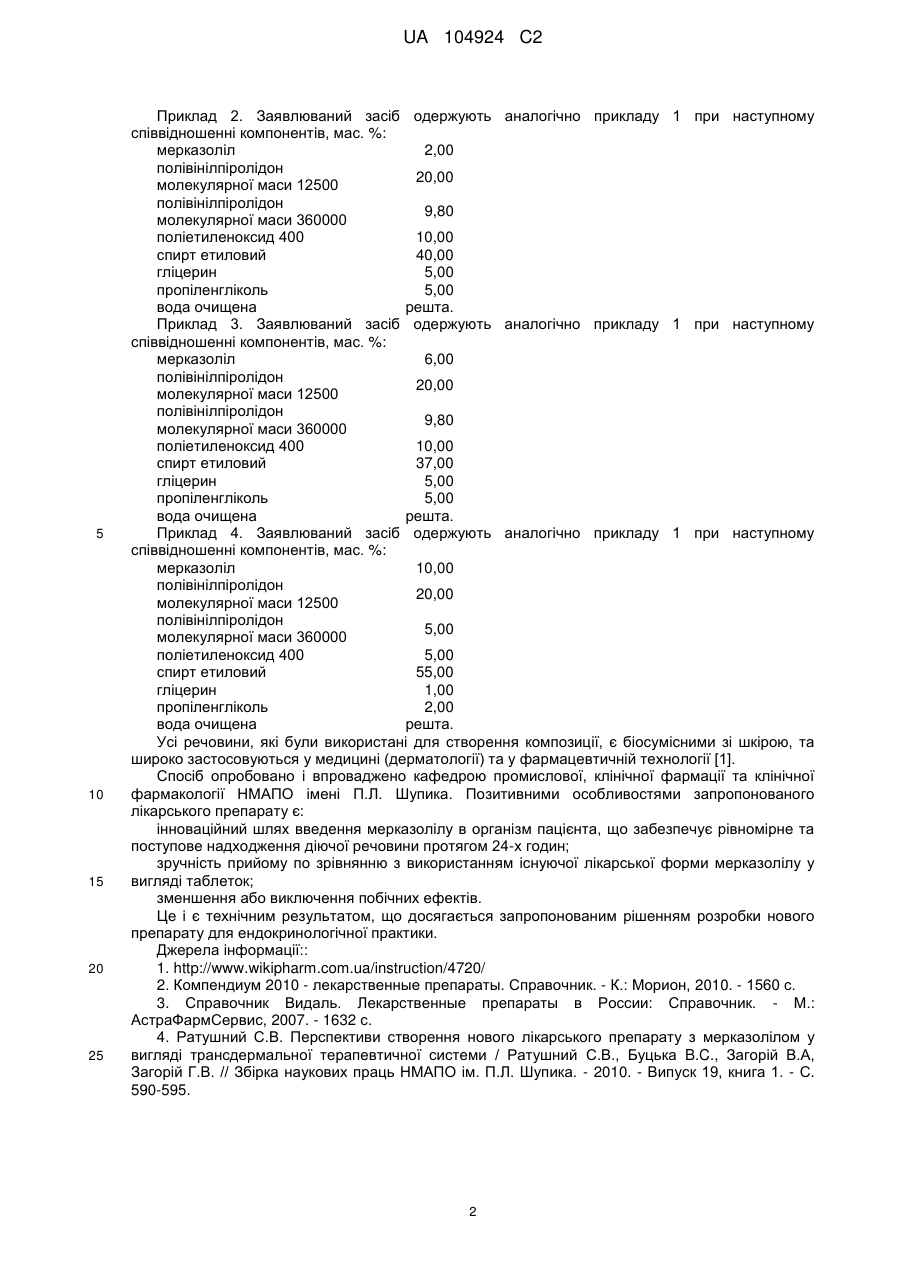 UA 104924 C2

Приклад 2. Заявлюваний засіб одержують аналогічно прикладу 1 при наступному співвідношенні компонентів, мас. %:

| | |
|---|---|
| мерказоліл | 2,00 |
| полівінілпіролідон молекулярної маси 12500 | 20,00 |
| полівінілпіролідон молекулярної маси 360000 | 9,80 |
| поліетиленоксид 400 | 10,00 |
| спирт етиловий | 40,00 |
| гліцерин | 5,00 |
| пропіленгліколь | 5,00 |
| вода очищена | решта. |

Приклад 3. Заявлюваний засіб одержують аналогічно прикладу 1 при наступному співвідношенні компонентів, мас. %:

| | |
|---|---|
| мерказоліл | 6,00 |
| полівінілпіролідон молекулярної маси 12500 | 20,00 |
| полівінілпіролідон молекулярної маси 360000 | 9,80 |
| поліетиленоксид 400 | 10,00 |
| спирт етиловий | 37,00 |
| гліцерин | 5,00 |
| пропіленгліколь | 5,00 |
| вода очищена | решта. |

5 Приклад 4. Заявлюваний засіб одержують аналогічно прикладу 1 при наступному співвідношенні компонентів, мас. %:

| | |
|---|---|
| мерказоліл | 10,00 |
| полівінілпіролідон молекулярної маси 12500 | 20,00 |
| полівінілпіролідон молекулярної маси 360000 | 5,00 |
| поліетиленоксид 400 | 5,00 |
| спирт етиловий | 55,00 |
| гліцерин | 1,00 |
| пропіленгліколь | 2,00 |
| вода очищена | решта. |

Усі речовини, які були використані для створення композиції, є біосумісними зі шкірою, та широко застосовуються у медицині (дерматології) та у фармацевтичній технології [1].

Спосіб опробовано і впроваджено кафедрою промислової, клінічної фармації та клінічної 10 фармакології НМАПО імені П.Л. Шупика. Позитивними особливостями запропонованого лікарського препарату є:

інноваційний шлях введення мерказолілу в організм пацієнта, що забезпечує рівномірне та поступове надходження діючої речовини протягом 24-х годин;

зручність прийому по зрівнянню з використанням існуючої лікарської форми мерказолілу у 15 вигляді таблеток;

зменшення або виключення побічних ефектів.

Це і є технічним результатом, що досягається запропонованим рішенням розробки нового препарату для ендокринологічної практики.

Джерела інформації::

20 1. http://www.wikipharm.com.ua/instruction/4720/

2. Компендиум 2010 - лекарственные препараты. Справочник. - К.: Морион, 2010. - 1560 с.

3. Справочник Видаль. Лекарственные препараты в России: Справочник. - М.: АстраФармСервис, 2007. - 1632 с.

4. Ратушний С.В. Перспективи створення нового лікарського препарату з мерказолілом у 25 вигляді трансдермальної терапевтичної системи / Ратушний С.В., Буцька В.С., Загорій В.А, Загорій Г.В. // Збірка наукових праць НМАПО ім. П.Л. Шупика. - 2010. - Випуск 19, книга 1. - С. 590-595.

2